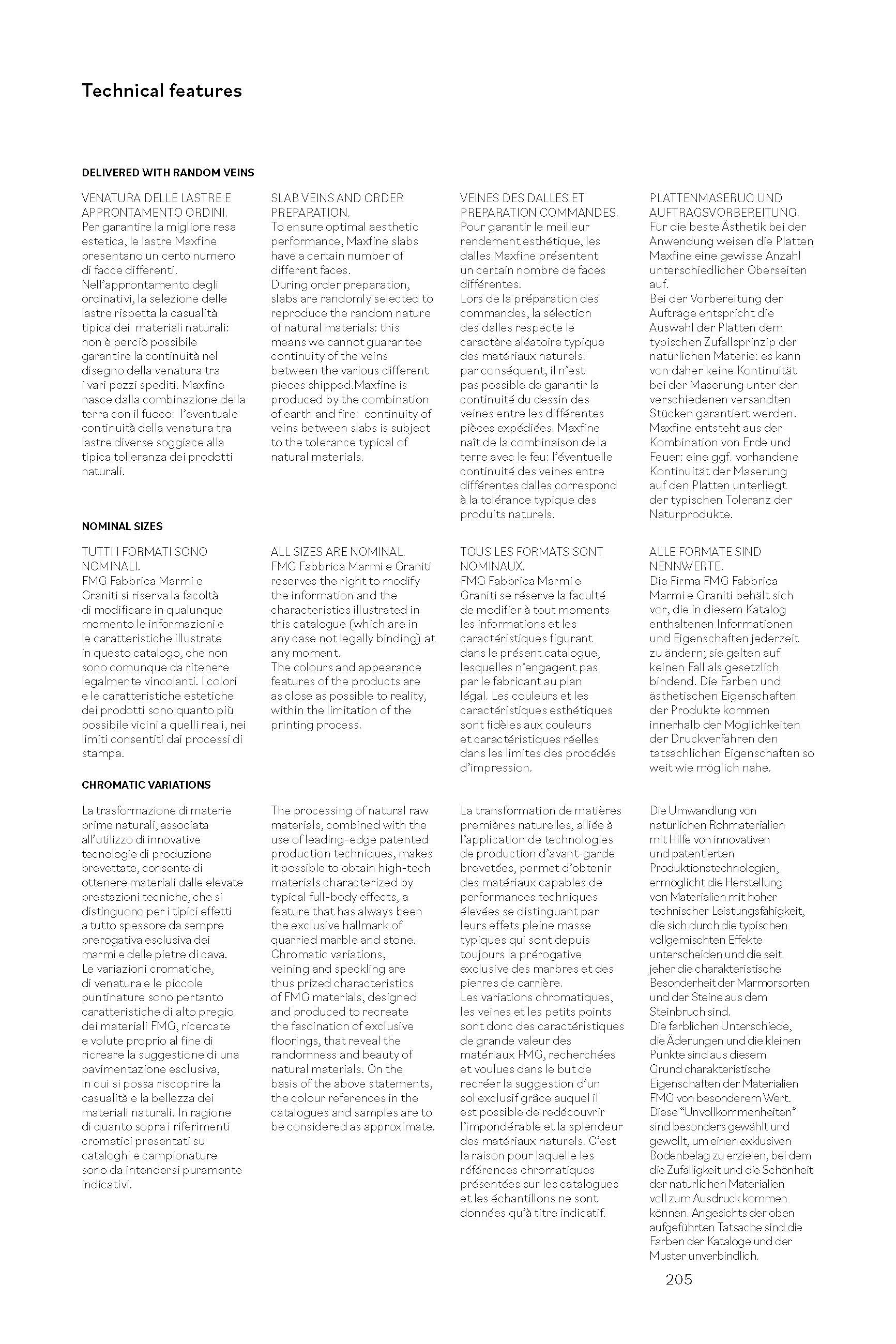 Technical features

DELIVERED WITH RANDOM VEINS

VENATURA DELLE LASTRE E APPRONTAMENTO ORDINI.
Per garantire la migliore resa estetica, le lastre Maxfine presentano un certo numero di facce differenti.
Nell'approntamento degli ordinativi, la selezione delle lastre rispetta la casualità tipica dei materiali naturali: non è perciò possibile garantire la continuità nel disegno della venatura tra i vari pezzi spediti. Maxfine nasce dalla combinazione della terra con il fuoco: l'eventuale continuità della venatura tra lastre diverse soggiace alla tipica tolleranza dei prodotti naturali.

SLAB VEINS AND ORDER PREPARATION.
To ensure optimal aesthetic performance, Maxfine slabs have a certain number of different faces.
During order preparation, slabs are randomly selected to reproduce the random nature of natural materials: this means we cannot guarantee continuity of the veins between the various different pieces shipped.Maxfine is produced by the combination of earth and fire: continuity of veins between slabs is subject to the tolerance typical of natural materials.

VEINES DES DALLES ET PREPARATION COMMANDES.
Pour garantir le meilleur rendement esthétique, les dalles Maxfine présentent un certain nombre de faces différentes.
Lors de la préparation des commandes, la sélection des dalles respecte le caractère aléatoire typique des matériaux naturels: par conséquent, il n'est pas possible de garantir la continuité du dessin des veines entre les différentes pièces expédiées. Maxfine naît de la combinaison de la terre avec le feu: l'éventuelle continuité des veines entre différentes dalles correspond à la tolérance typique des produits naturels.

PLATTENMASERUG UND AUFTRAGSVORBEREITUNG.
Für die beste Ästhetik bei der Anwendung weisen die Platten Maxfine eine gewisse Anzahl unterschiedlicher Oberseiten auf.
Bei der Vorbereitung der Aufträge entspricht die Auswahl der Platten dem typischen Zufallsprinzip der natürlichen Materie: es kann von daher keine Kontinuität bei der Maserung unter den verschiedenen versandten Stücken garantiert werden. Maxfine entsteht aus der Kombination von Erde und Feuer: eine ggf. vorhandene Kontinuität der Maserung auf den Platten unterliegt der typischen Toleranz der Naturprodukte.

NOMINAL SIZES

TUTTI I FORMATI SONO NOMINALI.
FMG Fabbrica Marmi e Graniti si riserva la facoltà di modificare in qualunque momento le informazioni e le caratteristiche illustrate in questo catalogo, che non sono comunque da ritenere legalmente vincolanti. I colori e le caratteristiche estetiche dei prodotti sono quanto più possibile vicini a quelli reali, nei limiti consentiti dai processi di stampa.

ALL SIZES ARE NOMINAL.
FMG Fabbrica Marmi e Graniti reserves the right to modify the information and the characteristics illustrated in this catalogue (which are in any case not legally binding) at any moment.
The colours and appearance features of the products are as close as possible to reality, within the limitation of the printing process.

TOUS LES FORMATS SONT NOMINAUX.
FMG Fabbrica Marmi e Graniti se réserve la faculté de modifier à tout moments les informations et les caractéristiques figurant dans le présent catalogue, lesquelles n'engagent pas par le fabricant au plan légal. Les couleurs et les caractéristiques esthétiques sont fidèles aux couleurs et caractéristiques réelles dans les limites des procédés d'impression.

ALLE FORMATE SIND NENNWERTE.
Die Firma FMG Fabbrica Marmi e Graniti behält sich vor, die in diesem Katalog enthaltenen Informationen und Eigenschaften jederzeit zu ändern; sie gelten auf keinen Fall als gesetzlich bindend. Die Farben und ästhetischen Eigenschaften der Produkte kommen innerhalb der Möglichkeiten der Druckverfahren den tatsächlichen Eigenschaften so weit wie möglich nahe.

CHROMATIC VARIATIONS

La trasformazione di materie prime naturali, associata all'utilizzo di innovative tecnologie di produzione brevettate, consente di ottenere materiali dalle elevate prestazioni tecniche, che si distinguono per i tipici effetti a tutto spessore da sempre prerogativa esclusiva dei marmi e delle pietre di cava. Le variazioni cromatiche, di venatura e le piccole puntinature sono pertanto caratteristiche di alto pregio dei materiali FMG, ricercate e volute proprio al fine di ricreare la suggestione di una pavimentazione esclusiva, in cui si possa riscoprire la casualità e la bellezza dei materiali naturali. In ragione di quanto sopra i riferimenti cromatici presentati su cataloghi e campionature sono da intendersi puramente indicativi.

The processing of natural raw materials, combined with the use of leading-edge patented production techniques, makes it possible to obtain high-tech materials characterized by typical full-body effects, a feature that has always been the exclusive hallmark of quarried marble and stone. Chromatic variations, veining and speckling are thus prized characteristics of FMG materials, designed and produced to recreate the fascination of exclusive floorings, that reveal the randomness and beauty of natural materials. On the basis of the above statements, the colour references in the catalogues and samples are to be considered as approximate.

La transformation de matières premières naturelles, alliée à l'application de technologies de production d'avant-garde brevetées, permet d'obtenir des matériaux capables de performances techniques élevées se distinguant par leurs effets pleine masse typiques qui sont depuis toujours la prérogative exclusive des marbres et des pierres de carrière.
Les variations chromatiques, les veines et les petits points sont donc des caractéristiques de grande valeur des matériaux FMG, recherchées et voulues dans le but de recréer la suggestion d'un sol exclusif grâce auquel il est possible de redécouvrir l'impondérable et la splendeur des matériaux naturels. C'est la raison pour laquelle les références chromatiques présentées sur les catalogues et les échantillons ne sont données qu'à titre indicatif.

Die Umwandlung von natürlichen Rohmaterialien mit Hilfe von innovativen und patentierten Produktionstechnologien, ermöglicht die Herstellung von Materialien mit hoher technischer Leistungsfähigkeit, die sich durch die typischen vollgemischten Effekte unterscheiden und die seit jeher die charakteristische Besonderheit der Marmorsorten und der Steine aus dem Steinbruch sind.
Die farblichen Unterschiede, die Äderungen und die kleinen Punkte sind aus diesem Grund charakteristische Eigenschaften der Materialien FMG von besonderem Wert. Diese "Unvollkommenheiten" sind besonders gewählt und gewollt, um einen exklusiven Bodenbelag zu erzielen, bei dem die Zufälligkeit und die Schönheit der natürlichen Materialien voll zum Ausdruck kommen können. Angesichts der oben aufgeführten Tatsache sind die Farben der Kataloge und der Muster unverbindlich.

205